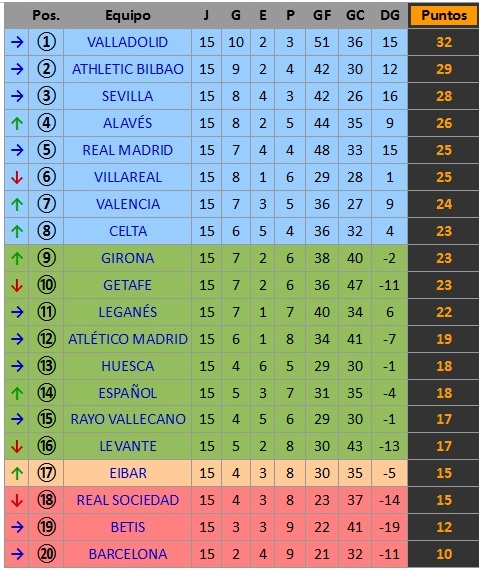 |  | Pos. | Equipo | J | G | E | P | GF | GC | DG | Puntos |
|---|---|---|---|---|---|---|---|---|---|---|
| → | ① | VALLADOLID | 15 | 10 | 2 | 3 | 51 | 36 | 15 | 32 |
| → | ② | ATHLETIC BILBAO | 15 | 9 | 2 | 4 | 42 | 30 | 12 | 29 |
| → | ③ | SEVILLA | 15 | 8 | 4 | 3 | 42 | 26 | 16 | 28 |
| ↑ | ④ | ALAVÉS | 15 | 8 | 2 | 5 | 44 | 35 | 9 | 26 |
| → | ⑤ | REAL MADRID | 15 | 7 | 4 | 4 | 48 | 33 | 15 | 25 |
| ↓ | ⑥ | VILLAREAL | 15 | 8 | 1 | 6 | 29 | 28 | 1 | 25 |
| ↑ | ⑦ | VALENCIA | 15 | 7 | 3 | 5 | 36 | 27 | 9 | 24 |
| ↑ | ⑧ | CELTA | 15 | 6 | 5 | 4 | 36 | 32 | 4 | 23 |
| ↑ | ⑨ | GIRONA | 15 | 7 | 2 | 6 | 38 | 40 | -2 | 23 |
| ↓ | ⑩ | GETAFE | 15 | 7 | 2 | 6 | 36 | 47 | -11 | 23 |
| → | ⑪ | LEGANÉS | 15 | 7 | 1 | 7 | 40 | 34 | 6 | 22 |
| → | ⑫ | ATLÉTICO MADRID | 15 | 6 | 1 | 8 | 34 | 41 | -7 | 19 |
| → | ⑬ | HUESCA | 15 | 4 | 6 | 5 | 29 | 30 | -1 | 18 |
| ↑ | ⑭ | ESPAÑOL | 15 | 5 | 3 | 7 | 31 | 35 | -4 | 18 |
| → | ⑮ | RAYO VALLECANO | 15 | 4 | 5 | 6 | 29 | 30 | -1 | 17 |
| ↓ | ⑯ | LEVANTE | 15 | 5 | 2 | 8 | 30 | 43 | -13 | 17 |
| ↑ | ⑰ | EIBAR | 15 | 4 | 3 | 8 | 30 | 35 | -5 | 15 |
| ↓ | ⑱ | REAL SOCIEDAD | 15 | 4 | 3 | 8 | 23 | 37 | -14 | 15 |
| → | ⑲ | BETIS | 15 | 3 | 3 | 9 | 22 | 41 | -19 | 12 |
| → | ⑳ | BARCELONA | 15 | 2 | 4 | 9 | 21 | 32 | -11 | 10 |